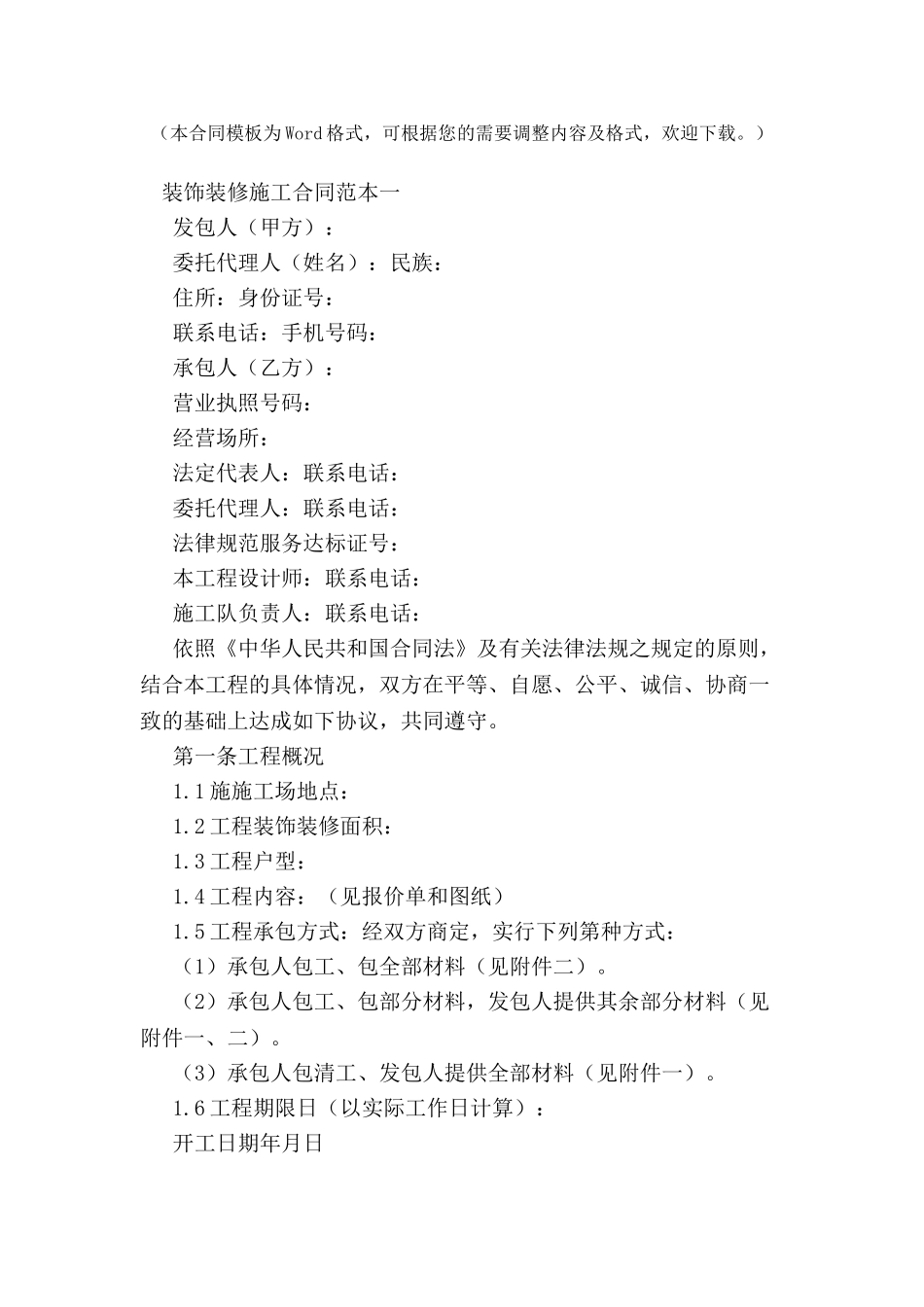 （本合同模板为Word格式，可根据您的需要调整内容及格式，欢迎下载。）

装饰装修施工合同范本一

发包人（甲方）：

委托代理人（姓名）：民族：

住所：身份证号：

联系电话：手机号码：

承包人（乙方）：

营业执照号码：

经营场所：

法定代表人：联系电话：

委托代理人：联系电话：

法律规范服务达标证号：

本工程设计师：联系电话：

施工队负责人：联系电话：

依照《中华人民共和国合同法》及有关法律法规之规定的原则，结合本工程的具体情况，双方在平等、自愿、公平、诚信、协商一致的基础上达成如下协议，共同遵守。

第一条工程概况

1.1施施工场地点：

1.2工程装饰装修面积：

1.3工程户型：

1.4工程内容：（见报价单和图纸）

1.5工程承包方式：经双方商定，实行下列第种方式：

（1）承包人包工、包全部材料（见附件二）。

（2）承包人包工、包部分材料，发包人提供其余部分材料（见附件一、二）。

（3）承包人包清工、发包人提供全部材料（见附件一）。

1.6工程期限日（以实际工作日计算）：

开工日期年月日